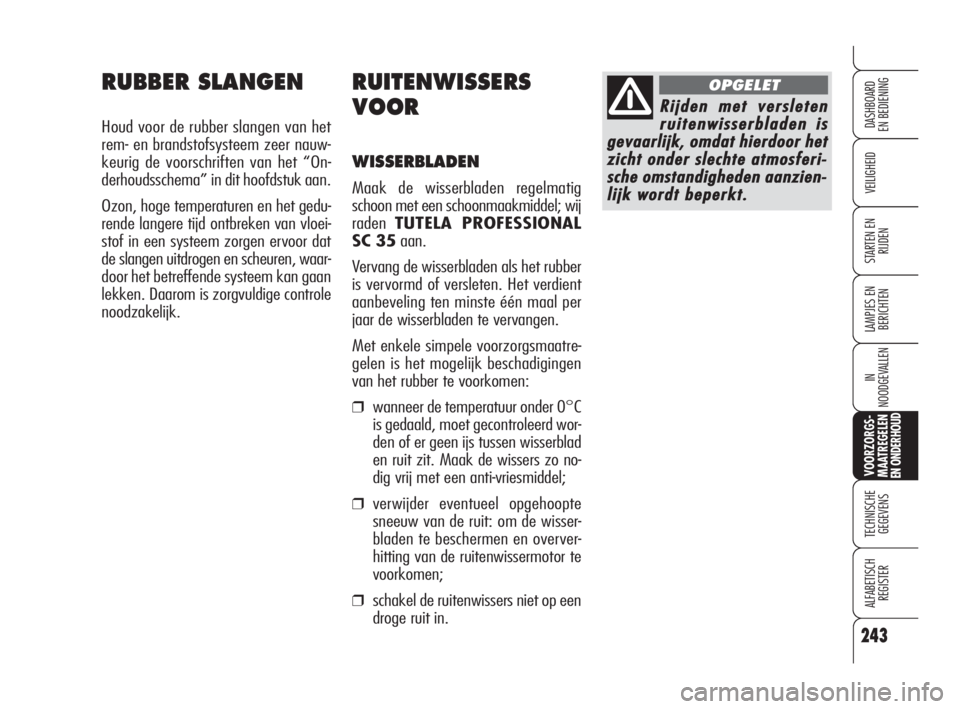 RUBBER SLANGEN

Houd voor de rubber slangen van het rem- en brandstofsysteem zeer nauwkeurig de voorschriften van het “Onderhoudsschema” in dit hoofdstuk aan.

Ozon, hoge temperaturen en het gedurende langere tijd ontbreken van vloeistof in een systeem zorgen ervoor dat de slangen uitdrogen en scheuren, waardoor het betreffende systeem kan gaan lekken. Daarom is zorgvuldige controle noodzakelijk.

RUITENWISSERS VOOR

WISSERBLADEN

Maak de wisserbladen regelmatig schoon met een schoonmaakmiddel; wij raden TUTELA PROFESSIONAL SC 35 aan.

Vervang de wisserbladen als het rubber is vervormd of versleten. Het verdient aanbeveling ten minste één maal per jaar de wisserbladen te vervangen.

Met enkele simpele voorzorgsmaatregelen is het mogelijk beschadigingen van het rubber te voorkomen:

❒ wanneer de temperatuur onder 0°C is gedaald, moet gecontroleerd worden of er geen ijs tussen wisserblad en ruit zit. Maak de wissers zo nodig vrij met een anti-vriesmiddel;

❒ verwijder eventueel opgehoopte sneeuw van de ruit: om de wisserbladen te beschermen en oververhitting van de ruitenwissermotor te voorkomen;

❒ schakel de ruitenwissers niet op een droge ruit in.

OPGELET

Rijden met versleten ruitenwisserbladen is gevaarlijk, omdat hierdoor het zicht onder slechte atmosferische omstandigheden aanzienlijk wordt beperkt.

DASHBOARD EN BEDIENING

VEILIGHEID

STARTEN EN RIJDEN

LAMPJES EN BERICHTEN

IN NOODGEVALLEN

VOORZORGSMAATREGELEN EN ONDERHOUD

TECHNISCHE GEGEVENS

ALFABETISCH REGISTER

243

carmanualsonline.info